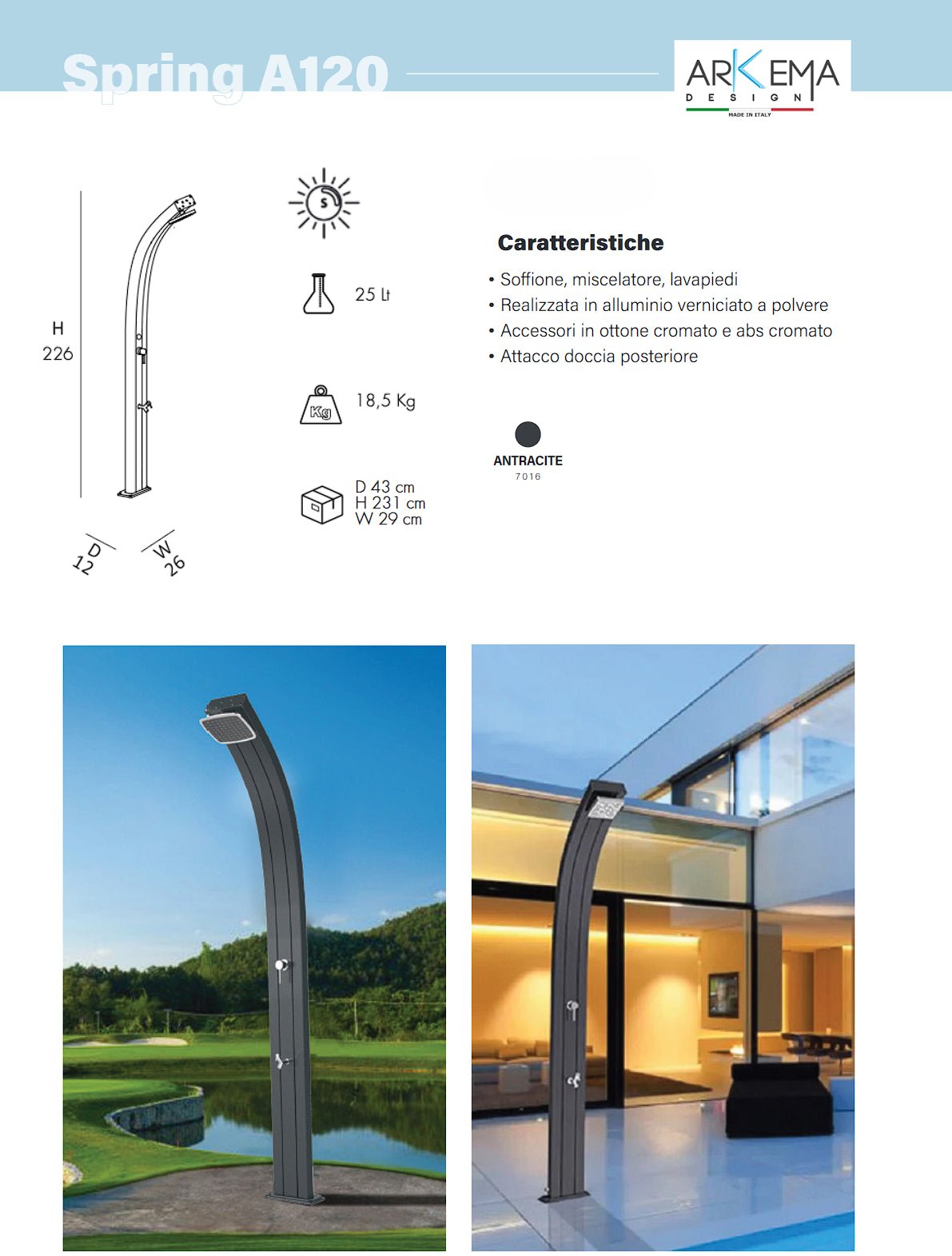 Spring A120

ARKEMA
DESIGN
MADE IN ITALY

H
226

D
12

W
26

S

25 Lt

Kg
18,5 Kg

D 43 cm
H 231 cm
W 29 cm

Caratteristiche

• Soffione, miscelatore, lavapiedi
• Realizzata in alluminio verniciato a polvere
• Accessori in ottone cromato e abs cromato
• Attacco doccia posteriore

ANTRACITE
7016